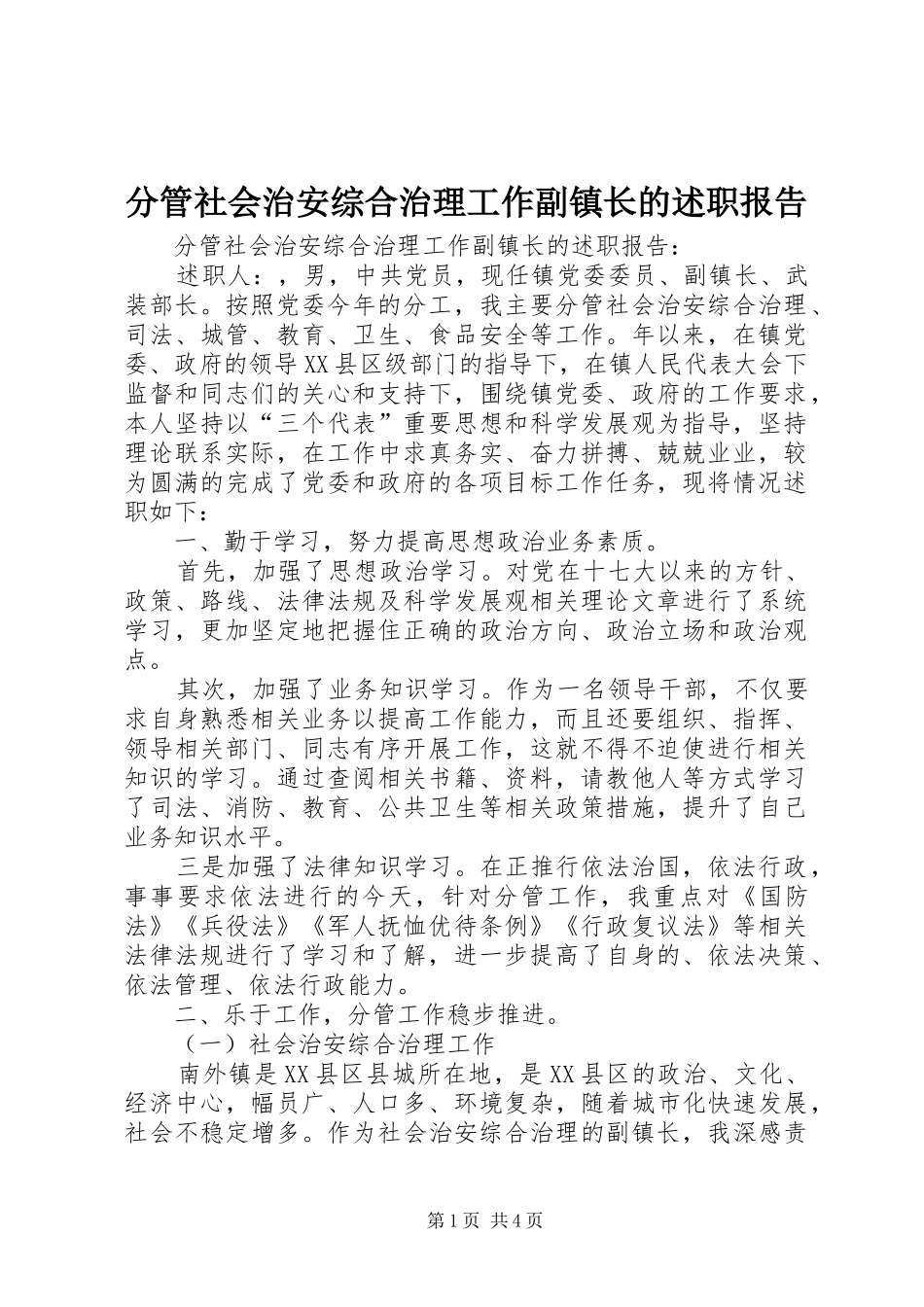 分管社会治安综合治理工作副镇长的述职报告

分管社会治安综合治理工作副镇长的述职报告：

述职人：，男，中共党员，现任镇党委委员、副镇长、武装部长。按照党委今年的分工，我主要分管社会治安综合治理、司法、城管、教育、卫生、食品安全等工作。年以来，在镇党委、政府的领导XX县区级部门的指导下，在镇人民代表大会下监督和同志们的关心和支持下，围绕镇党委、政府的工作要求，本人坚持以“三个代表”重要思想和科学发展观为指导，坚持理论联系实际，在工作中求真务实、奋力拼搏、兢兢业业，较为圆满的完成了党委和政府的各项目标工作任务，现将情况述职如下：

一、勤于学习，努力提高思想政治业务素质。

首先，加强了思想政治学习。对党在十七大以来的方针、政策、路线、法律法规及科学发展观相关理论文章进行了系统学习，更加坚定地把握住正确的政治方向、政治立场和政治观点。

其次，加强了业务知识学习。作为一名领导干部，不仅要求自身熟悉相关业务以提高工作能力，而且还要组织、指挥、领导相关部门、同志有序开展工作，这就不得不迫使进行相关知识的学习。通过查阅相关书籍、资料，请教他人等方式学习了司法、消防、教育、公共卫生等相关政策措施，提升了自己业务知识水平。

三是加强了法律知识学习。在正推行依法治国，依法行政，事事要求依法进行的今天，针对分管工作，我重点对《国防法》《兵役法》《军人抚恤优待条例》《行政复议法》等相关法律法规进行了学习和了解，进一步提高了自身的、依法决策、依法管理、依法行政能力。

二、乐于工作，分管工作稳步推进。

（一）社会治安综合治理工作

南外镇是XX县区县城所在地，是XX县区的政治、文化、经济中心，幅员广、人口多、环境复杂，随着城市化快速发展，社会不稳定增多。作为社会治安综合治理的副镇长，我深感责

第1页 共4页